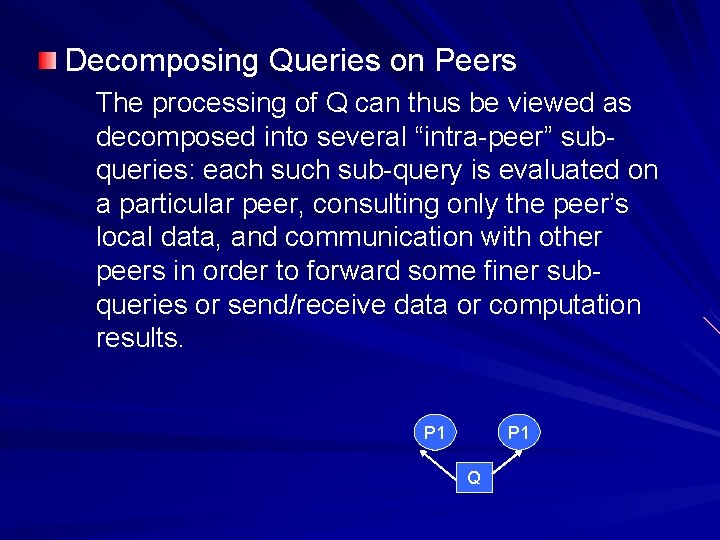 Decomposing Queries on Peers

The processing of Q can thus be viewed as decomposed into several “intra-peer” sub-queries: each such sub-query is evaluated on a particular peer, consulting only the peer’s local data, and communication with other peers in order to forward some finer sub-queries or send/receive data or computation results.

P1
P1
Q